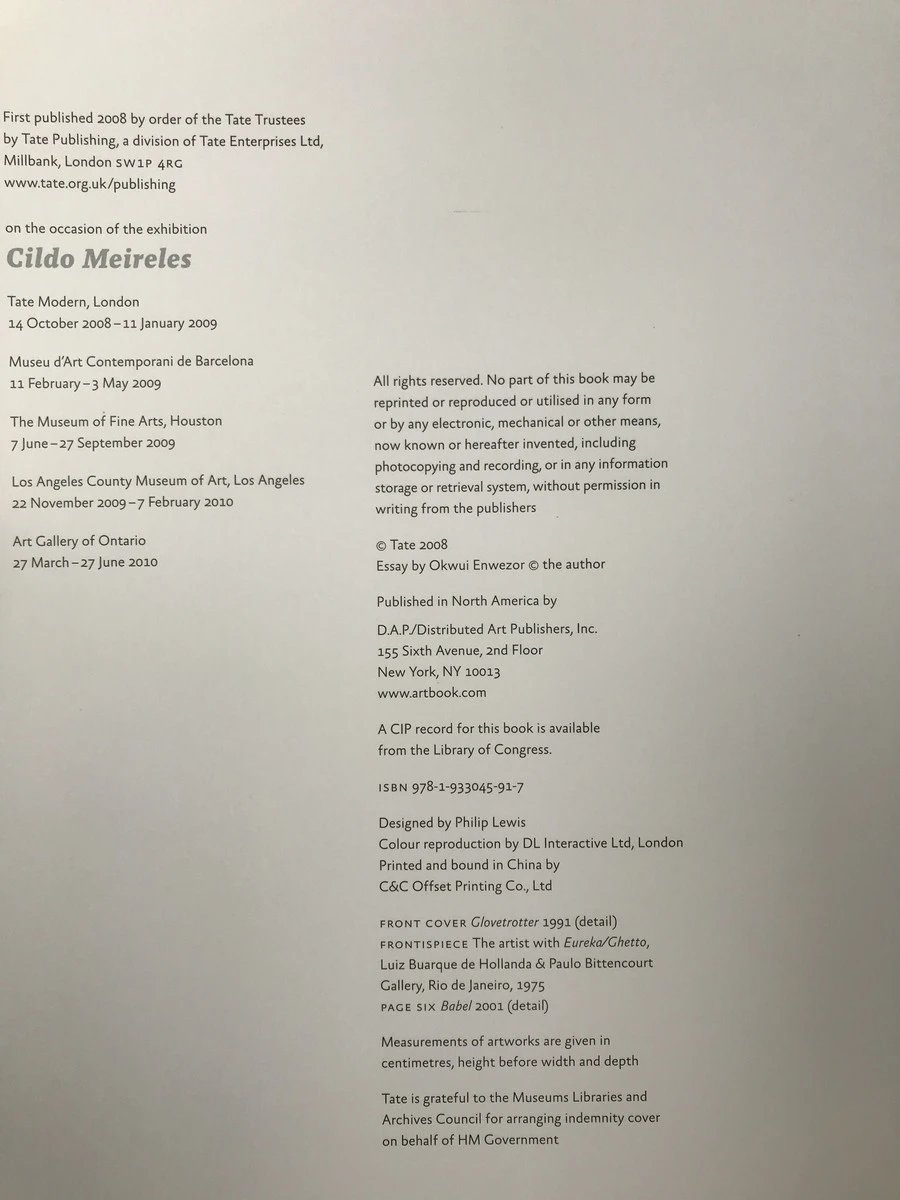 First published 2008 by order of the Tate Trustees by Tate Publishing, a division of Tate Enterprises Ltd, Millbank, London SW1P 4RG
www.tate.org.uk/publishing

on the occasion of the exhibition
Cildo Meireles

Tate Modern, London
14 October 2008 – 11 January 2009

Museu d'Art Contemporani de Barcelona
11 February – 3 May 2009

The Museum of Fine Arts, Houston
7 June – 27 September 2009

Los Angeles County Museum of Art, Los Angeles
22 November 2009 – 7 February 2010

Art Gallery of Ontario
27 March – 27 June 2010

All rights reserved. No part of this book may be reprinted or reproduced or utilised in any form or by any electronic, mechanical or other means, now known or hereafter invented, including photocopying and recording, or in any information storage or retrieval system, without permission in writing from the publishers

© Tate 2008
Essay by Okwui Enwezor © the author

Published in North America by

D.A.P./Distributed Art Publishers, Inc.
155 Sixth Avenue, 2nd Floor
New York, NY 10013
www.artbook.com

A CIP record for this book is available from the Library of Congress.

ISBN 978-1-933045-91-7

Designed by Philip Lewis
Colour reproduction by DL Interactive Ltd, London
Printed and bound in China by
C&C Offset Printing Co., Ltd

FRONT COVER Glovetrotter 1991 (detail)
FRONTISPIECE The artist with Eureka/Ghetto, Luiz Buarque de Hollanda & Paulo Bittencourt Gallery, Rio de Janeiro, 1975
PAGE SIX Babel 2001 (detail)

Measurements of artworks are given in centimetres, height before width and depth

Tate is grateful to the Museums Libraries and Archives Council for arranging indemnity cover on behalf of HM Government